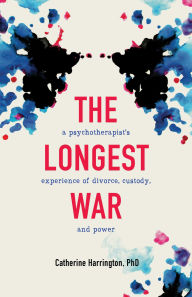 THE

a psychotherapist's

LONGEST

experience of divorce, custody,

WAR

and power

Catherine Harrington, PhD